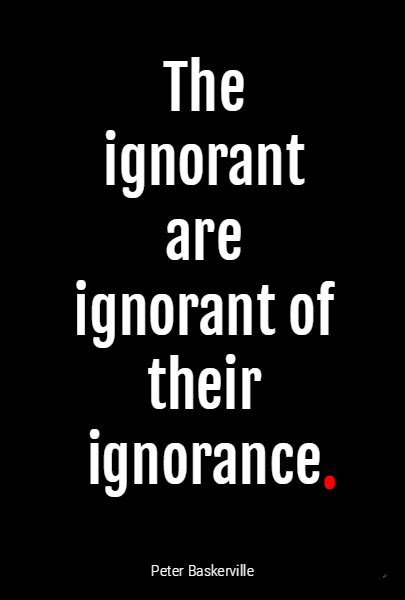 The ignorant are ignorant of their ignorance.

Peter Baskerville